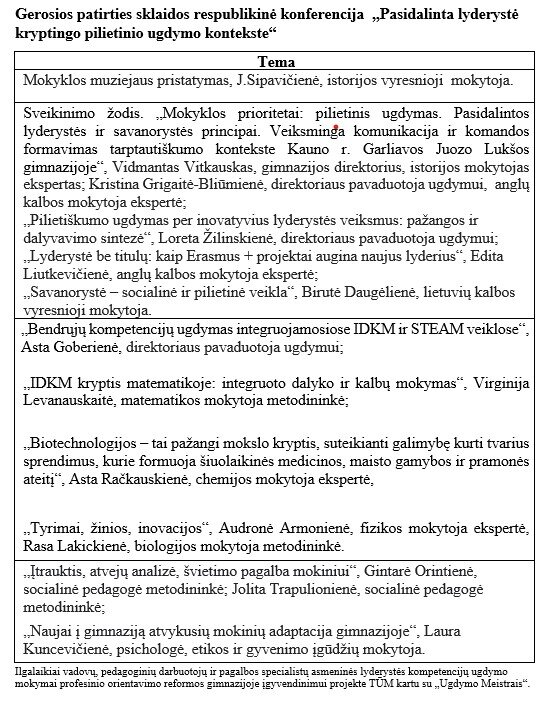 Gerosios patirties sklaidos respublikinė konferencija „Pasidalinta lyderystė kryptingo pilietinio ugdymo kontekste“

| Tema |
|---|
| Mokyklos muziejaus pristatymas, J.Sipavičienė, istorijos vyresnioji mokytoja. |
| Sveikinimo žodis. „Mokyklos prioritetai: pilietinis ugdymas. Pasidalintos lyderystės ir savanorystės principai. Veiksminga komunikacija ir komandos formavimas tarptautiškumo kontekste Kauno r. Garliavos Juozo Lukšos gimnazijoje“, Vidmantas Vitkauskas, gimnazijos direktorius, istorijos mokytojas ekspertas; Kristina Grigaitė-Bliūmienė, direktoriaus pavaduotoja ugdymui, anglų kalbos mokytoja ekspertė; „Pilietiškumo ugdymas per inovatyvius lyderystės veiksmus: pažangos ir dalyvavimo sintezė“, Loreta Žilinskienė, direktoriaus pavaduotoja ugdymui; „Lyderystė be titulų: kaip Erasmus + projektai augina naujus lyderius“, Edita Liutkevičienė, anglų kalbos mokytoja ekspertė; „Savanorystė – socialinė ir pilietinė veikla“, Birutė Daugėlienė, lietuvių kalbos vyresnioji mokytoja. |
| „Bendrųjų kompetencijų ugdymas integruojamosiose IDKM ir STEAM veiklose“, Asta Goberienė, direktoriaus pavaduotoja ugdymui; „IDKM kryptis matematikoje: integruoto dalyko ir kalbų mokymas“, Virginija Levanauskaitė, matematikos mokytoja metodininkė; „Biotechnologijos – tai pažangi mokslo kryptis, suteikianti galimybę kurti tvarius sprendimus, kurie formuoja šiuolaikinės medicinos, maisto gamybos ir pramonės ateitį“, Asta Račkauskienė, chemijos mokytoja ekspertė, „Tyrimai, žinios, inovacijos“, Audronė Armonienė, fizikos mokytoja ekspertė, Rasa Lakickienė, biologijos mokytoja metodininkė. |
| „Įtrauktis, atvejų analizė, švietimo pagalba mokiniui“, Gintarė Orintienė, socialinė pedagogė metodininkė; Jolita Trapulionienė, socialinė pedagogė metodininkė; „Naujai į gimnaziją atvykusių mokinių adaptacija gimnazijoje“, Laura Kuncevičienė, psichologė, etikos ir gyvenimo įgūdžių mokytoja. |

Ilgalaikiai vadovų, pedagoginių darbuotojų ir pagalbos specialistų asmeninės lyderystės kompetencijų ugdymo mokymai profesinio orientavimo reformos gimnazijoje įgyvendinimui projekte TŪM kartu su „Ugdymo Meistrais“.